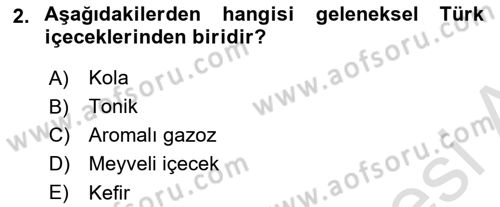 2. Aşağıdakilerden hangisi geleneksel Türk içeceklerinden biridir?

A) Kola
B) Tonik
C) Aromalı gazoz
D) Meyveli içecek
E) Kefir

www.aofsoru.com
www.aofsoru.com
www.aofsoru.com
www.aofsoru.com